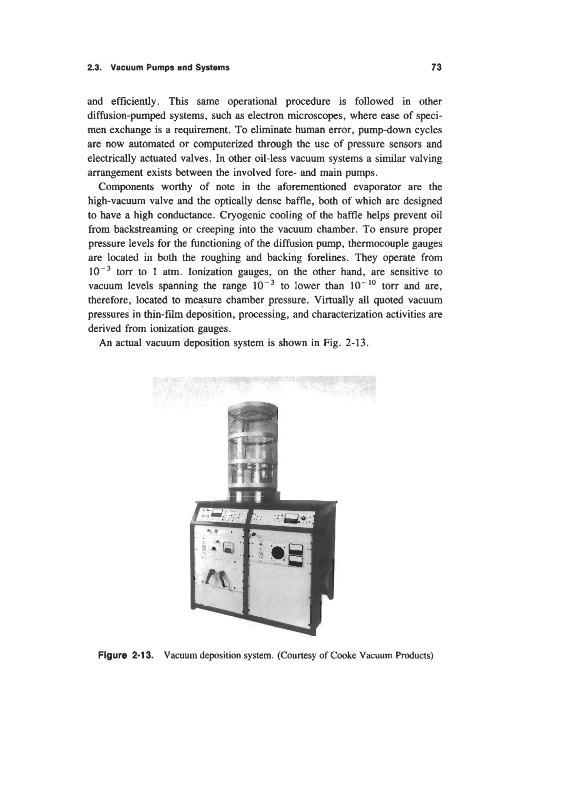 2.3. Vacuum Pumps and Systems

73

and efficiently. This same operational procedure is followed in other diffusion-pumped systems, such as electron microscopes, where ease of specimen exchange is a requirement. To eliminate human error, pump-down cycles are now automated or computerized through the use of pressure sensors and electrically actuated valves. In other oil-less vacuum systems a similar valving arrangement exists between the involved fore- and main pumps.

Components worthy of note in the aforementioned evaporator are the high-vacuum valve and the optically dense baffle, both of which are designed to have a high conductance. Cryogenic cooling of the baffle helps prevent oil from backstreaming or creeping into the vacuum chamber. To ensure proper pressure levels for the functioning of the diffusion pump, thermocouple gauges are located in both the roughing and backing forelines. They operate from $10^{-3}$ torr to 1 atm. Ionization gauges, on the other hand, are sensitive to vacuum levels spanning the range $10^{-3}$ to lower than $10^{-10}$ torr and are, therefore, located to measure chamber pressure. Virtually all quoted vacuum pressures in thin-film deposition, processing, and characterization activities are derived from ionization gauges.

An actual vacuum deposition system is shown in Fig. 2-13.

Figure 2-13. Vacuum deposition system. (Courtesy of Cooke Vacuum Products)